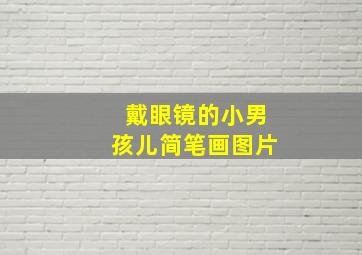 戴眼镜的小男孩儿简笔画图片